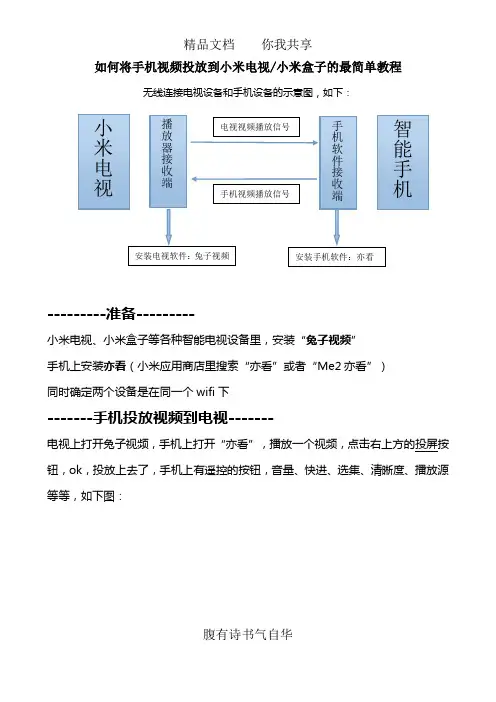 精品文档　　你我共享

如何将手机视频投放到小米电视/小米盒子的最简单教程

无线连接电视设备和手机设备的示意图，如下：

小米电视

播放器接收端

电视视频播放信号

手机视频播放信号

手机软件接收端

智能手机

安装电视软件：兔子视频

安装手机软件：亦看

---------准备---------

小米电视、小米盒子等各种智能电视设备里，安装“兔子视频”

手机上安装亦看（小米应用商店里搜索“亦看”或者“Me2 亦看”）

同时确定两个设备是在同一个 wifi 下

-------手机投放视频到电视-------

电视上打开兔子视频，手机上打开“亦看”，播放一个视频，点击右上方的投屏按钮，ok，投放上去了，手机上有遥控的按钮，音量、快进、选集、清晰度、播放源等等，如下图：

腹有诗书气自华